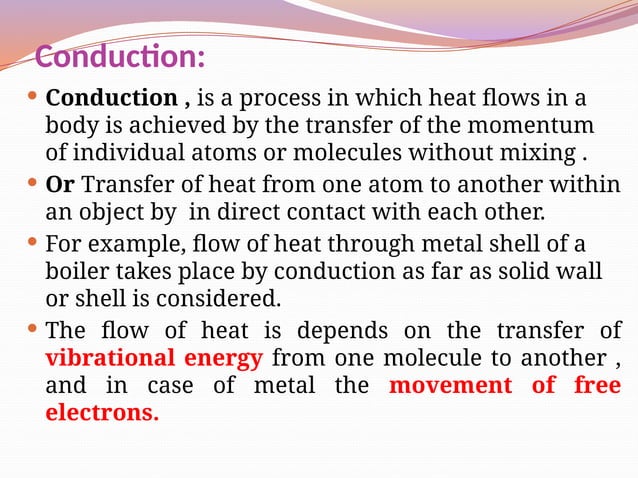 Conduction:

• Conduction , is a process in which heat flows in a body is achieved by the transfer of the momentum of individual atoms or molecules without mixing .

• Or Transfer of heat from one atom to another within an object by in direct contact with each other.

• For example, flow of heat through metal shell of a boiler takes place by conduction as far as solid wall or shell is considered.

• The flow of heat is depends on the transfer of vibrational energy from one molecule to another , and in case of metal the movement of free electrons.